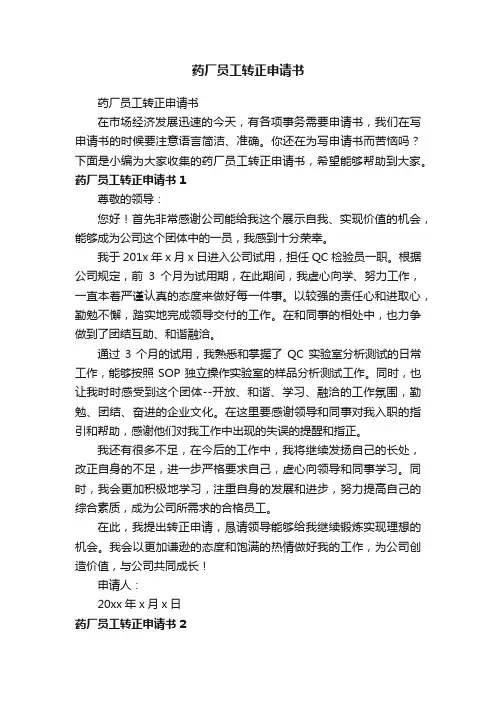 药厂员工转正申请书

药厂员工转正申请书

在市场经济发展迅速的今天，有各项事务需要申请书，我们在写申请书的时候要注意语言简洁、准确。你还在为写申请书而苦恼吗？下面是小编为大家收集的药厂员工转正申请书，希望能够帮助到大家。

药厂员工转正申请书 1

尊敬的领导：

您好！首先非常感谢公司能给我这个展示自我、实现价值的机会，能够成为公司这个团体中的一员，我感到十分荣幸。

我于 201x 年 x 月 x 日进入公司试用，担任 QC 检验员一职。根据公司规定，前 3 个月为试用期，在此期间，我虚心向学、努力工作，一直本着严谨认真的态度来做好每一件事。以较强的责任心和进取心，勤勉不懈，踏实地完成领导交付的工作。在和同事的相处中，也力争做到了团结互助、和谐融洽。

通过 3 个月的试用，我熟悉和掌握了 QC 实验室分析测试的日常工作，能够按照 SOP 独立操作实验室的样品分析测试工作。同时，也让我时时感受到这个团体--开放、和谐、学习、融洽的工作氛围，勤勉、团结、奋进的企业文化。在这里要感谢领导和同事对我入职的指引和帮助，感谢他们对我工作中出现的失误的提醒和指正。

我还有很多不足，在今后的工作中，我将继续发扬自己的长处，改正自身的不足，进一步严格要求自己，虚心向领导和同事学习。同时，我会更加积极地学习，注重自身的发展和进步，努力提高自己的综合素质，成为公司所需求的合格员工。

在此，我提出转正申请，恳请领导能够给我继续锻炼实现理想的机会。我会以更加谦逊的态度和饱满的热情做好我的工作，为公司创造价值，与公司共同成长！

申请人：

20xx 年 x 月 x 日

药厂员工转正申请书 2